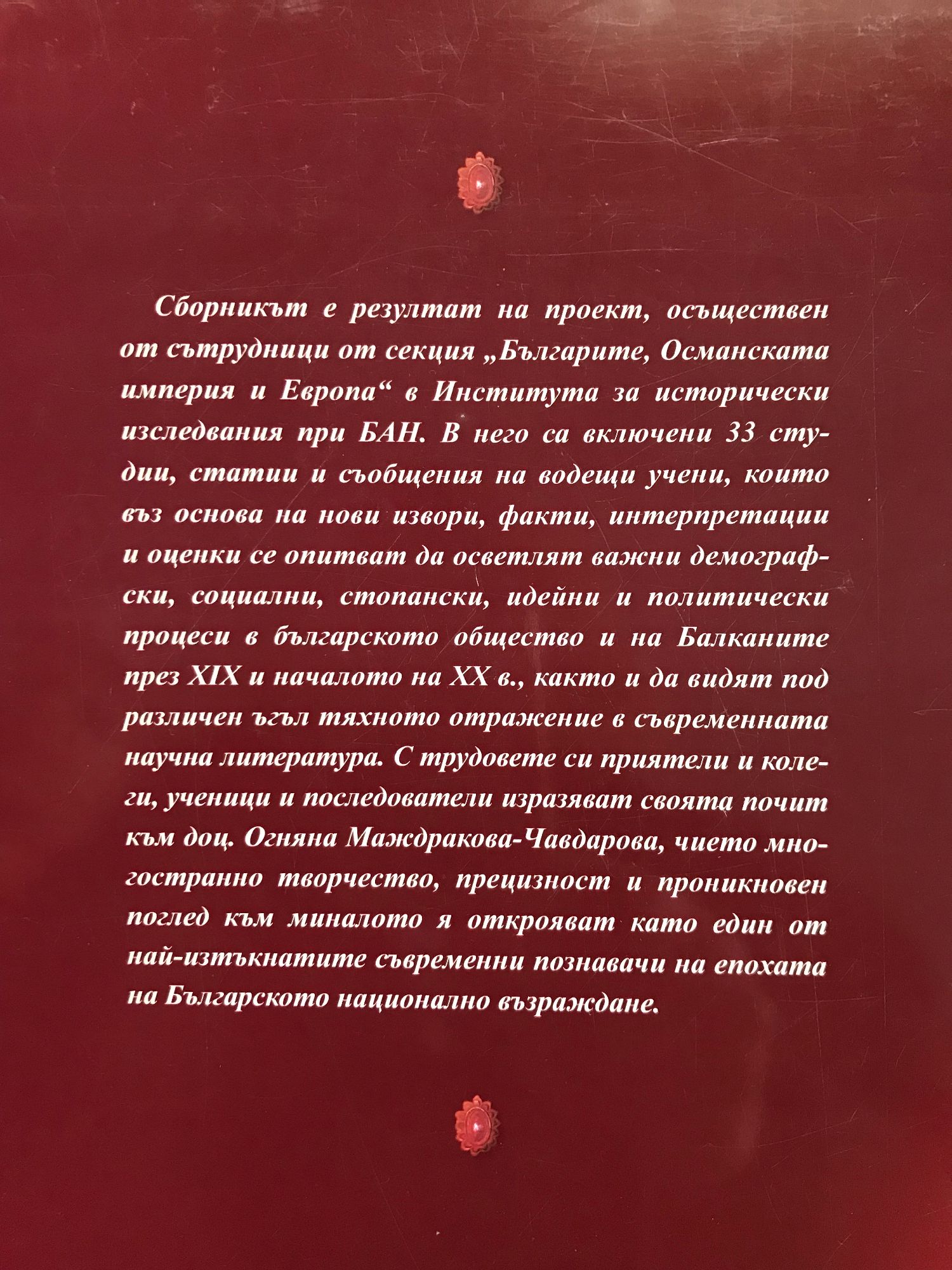 Сборникът е резултат на проект, осъществен от сътрудници от секция „Българите, Османската империя и Европа“ в Института за исторически изследвания при БАН. В него са включени 33 студии, статии и съобщения на водещи учени, които въз основа на нови извори, факти, интерпретации и оценки се опитват да осветлят важни демографски, социални, стопански, идейни и политически процеси в българското общество и на Балканите през XIX и началото на XX в., както и да видят под различен ъгъл тяхното отражение в съвременната научна литература. С трудовете си приятели и колеги, ученици и последователи изразяват своята почит към доц. Огняна Маждракова-Чавдарова, чието многостранно творчество, прецизност и проникновен поглед към миналото я открояват като един от най-изтъкнатите съвременни познавачи на епохата на Българското национално възраждане.